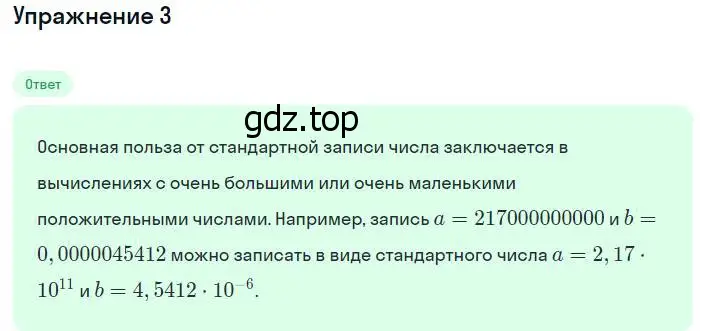 Упражнение 3

Ответ

gdz.top

Основная польза от стандартной записи числа заключается в вычислениях с очень большими или очень маленькими положительными числами. Например, запись $a = 217000000000$ и $b = 0,0000045412$ можно записать в виде стандартного числа $a = 2,17 \cdot 10^{11}$ и $b = 4,5412 \cdot 10^{-6}$.